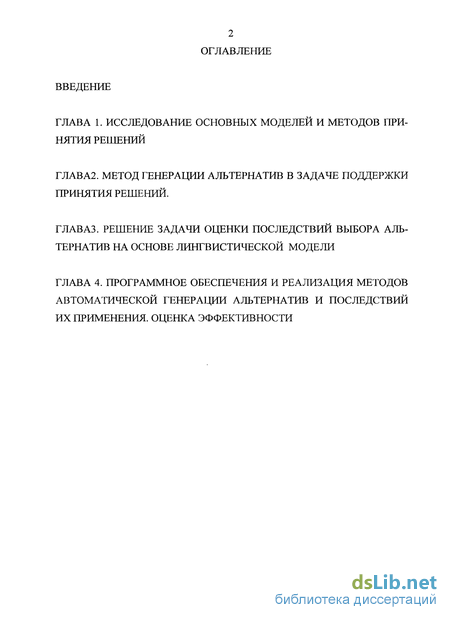 2

ОГЛАВЛЕНИЕ

ВВЕДЕНИЕ

ГЛАВА 1. ИССЛЕДОВАНИЕ ОСНОВНЫХ МОДЕЛЕЙ И МЕТОДОВ ПРИНЯТИЯ РЕШЕНИЙ

ГЛАВА2. МЕТОД ГЕНЕРАЦИИ АЛЬТЕРНАТИВ В ЗАДАЧЕ ПОДДЕРЖКИ ПРИНЯТИЯ РЕШЕНИЙ.

ГЛАВА3. РЕШЕНИЕ ЗАДАЧИ ОЦЕНКИ ПОСЛЕДСТВИЙ ВЫБОРА АЛЬТЕРНАТИВ НА ОСНОВЕ ЛИНГВИСТИЧЕСКОЙ МОДЕЛИ

ГЛАВА 4. ПРОГРАММНОЕ ОБЕСПЕЧЕНИЯ И РЕАЛИЗАЦИЯ МЕТОДОВ АВТОМАТИЧЕСКОЙ ГЕНЕРАЦИИ АЛЬТЕРНАТИВ И ПОСЛЕДСТВИЙ ИХ ПРИМЕНЕНИЯ. ОЦЕНКА ЭФФЕКТИВНОСТИ

dsLib.net
библиотека диссертаций